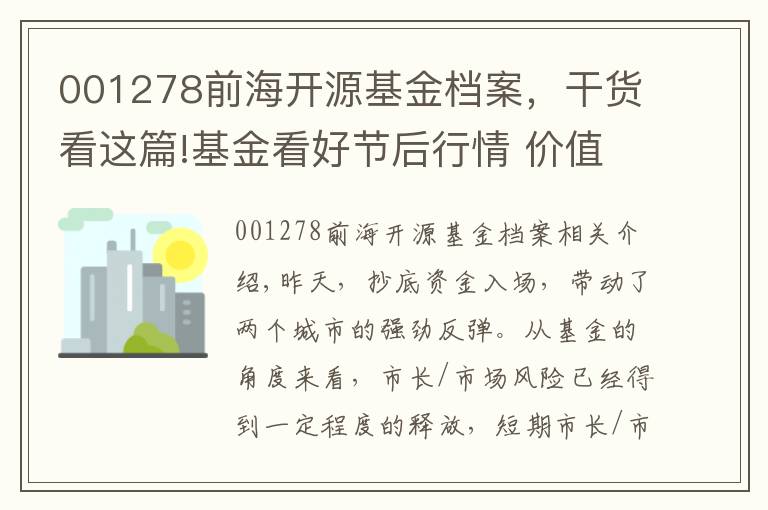 001278前海开源基金档案，干货看这篇!基金看好节后行情 价值

001278前海开源基金档案相关介绍,昨天，抄底资金入场，带动了两个城市的强劲反弹。从基金的角度来看，市长/市场风险已经得到一定程度的释放，短期市长/市